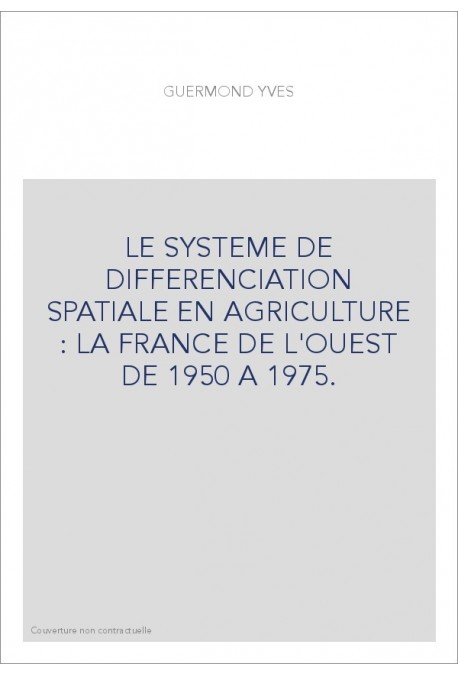 GUERMOND YVES

LE SYSTEME DE DIFFERENCIATION SPATIALE EN AGRICULTURE : LA FRANCE DE L'OUEST DE 1950 A 1975.

Couverture non contractuelle